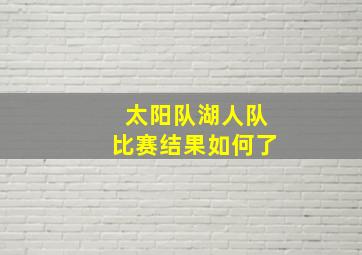 太阳队湖人队
比赛结果如何了